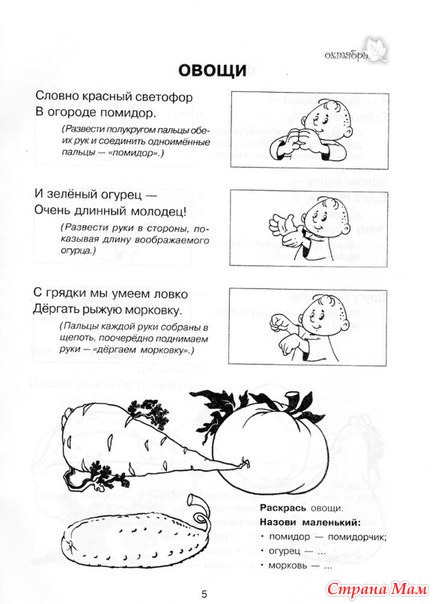 октябрь

ОВОЩИ

Словно красный светофор
В огороде помидор.

(Развести полукругом пальцы обеих рук и соединить одноимённые пальцы — «помидор».)

И зелёный огурец —
Очень длинный молодец!

(Развести руки в стороны, показывая длину воображаемого огурца.)

С грядки мы умеем ловко
Дёргать рыжую морковку.

(Пальцы каждой руки собраны в щепоть, поочерёдно поднимаем руки — «дёргаем морковку».)

Раскрась овощи.
Назови маленький:
• помидор — помидорчик;
• огурец — ...
• морковь — ...

5

Страна Мам